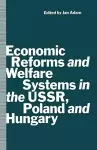 Edited by Jan Adam

Economic Reforms and Welfare Systems in the USSR, Poland and Hungary